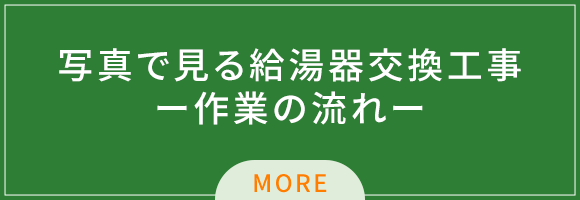 写真で見る給湯器交換工事
ー作業の流れー

MORE